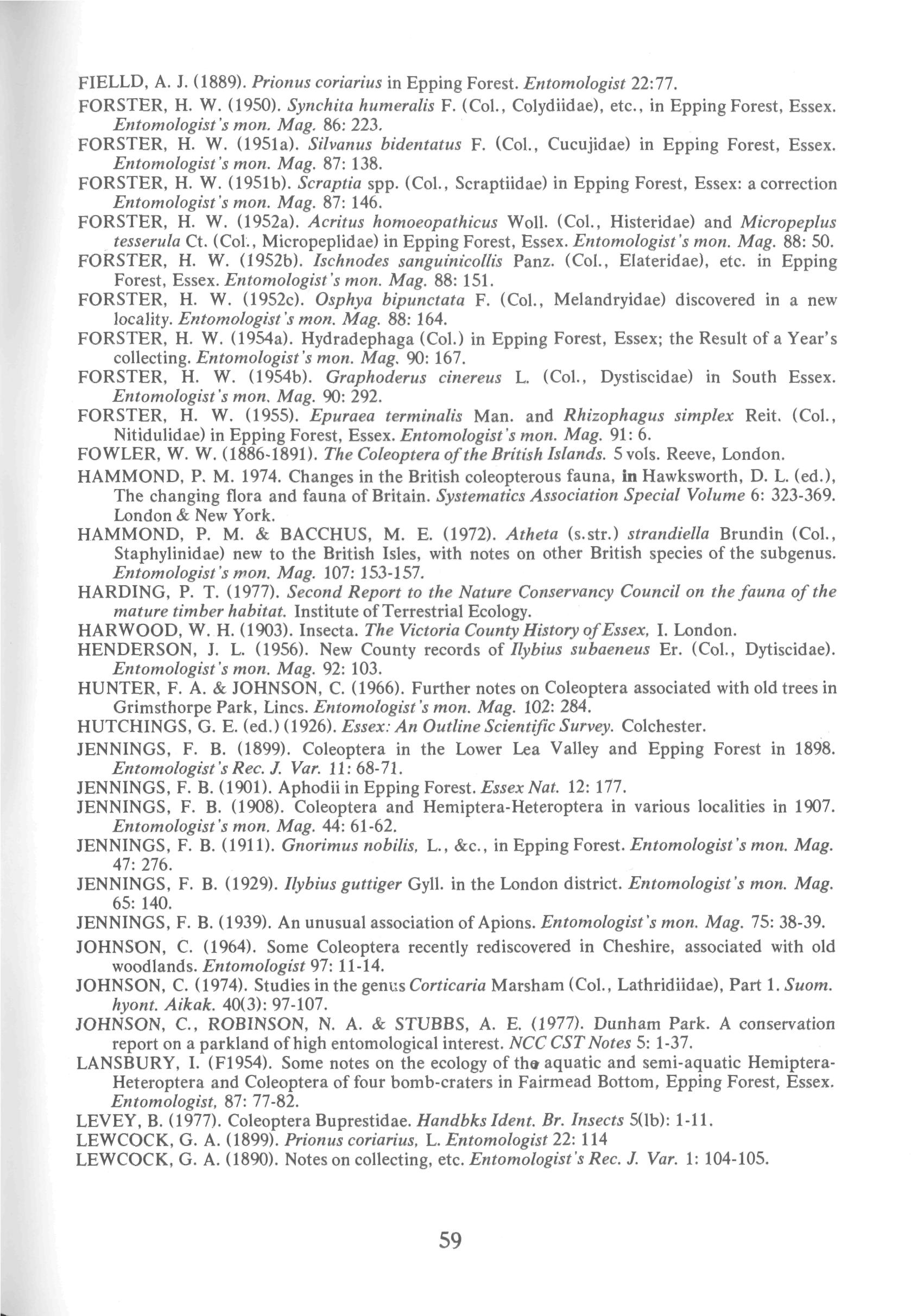 FIELLD, A. J. (1889). Prionus coriarius in Epping Forest. Entomologist 22:77.

FORSTER, H. W. (1950). Synchita humeralis F. (Col., Colydiidae), etc., in Epping Forest, Essex. Entomologist's mon. Mag. 86: 223.

FORSTER, H. W. (1951a). Silvanus bidentatus F. (Col., Cucujidae) in Epping Forest, Essex. Entomologist's mon. Mag. 87: 138.

FORSTER, H. W. (1951b). Scraptia spp. (Col., Scraptiidae) in Epping Forest, Essex: a correction Entomologist's mon. Mag. 87: 146.

FORSTER, H. W. (1952a). Acritus homoeopathicus Woll. (Col., Histeridae) and Micropeplus tesserula Ct. (Col., Micropeplidae) in Epping Forest, Essex. Entomologist's mon. Mag. 88: 50.

FORSTER, H. W. (1952b). Ischnodes sanguinicollis Panz. (Col., Elateridae), etc. in Epping Forest, Essex. Entomologist's mon. Mag. 88: 151.

FORSTER, H. W. (1952c). Osphya bipunctata F. (Col., Melandryidae) discovered in a new locality. Entomologist's mon. Mag. 88: 164.

FORSTER, H. W. (1954a). Hydradephaga (Col.) in Epping Forest, Essex; the Result of a Year's collecting. Entomologist's mon. Mag. 90: 167.

FORSTER, H. W. (1954b). Graphoderus cinereus L. (Col., Dystiscidae) in South Essex. Entomologist's mon. Mag. 90: 292.

FORSTER, H. W. (1955). Epuraea terminalis Man. and Rhizophagus simplex Reit. (Col., Nitidulidae) in Epping Forest, Essex. Entomologist's mon. Mag. 91: 6.

FOWLER, W. W. (1886-1891). The Coleoptera of the British Islands. 5 vols. Reeve, London.

HAMMOND, P. M. 1974. Changes in the British coleopterous fauna, in Hawksworth, D. L. (ed.), The changing flora and fauna of Britain. Systematics Association Special Volume 6: 323-369. London & New York.

HAMMOND, P. M. & BACCHUS, M. E. (1972). Atheta (s.str.) strandiella Brundin (Col., Staphylinidae) new to the British Isles, with notes on other British species of the subgenus. Entomologist's mon. Mag. 107: 153-157.

HARDING, P. T. (1977). Second Report to the Nature Conservancy Council on the fauna of the mature timber habitat. Institute of Terrestrial Ecology.

HARWOOD, W. H. (1903). Insecta. The Victoria County History of Essex, I. London.

HENDERSON, J. L. (1956). New County records of Ilybius subaeneus Er. (Col., Dytiscidae). Entomologist's mon. Mag. 92: 103.

HUNTER, F. A. & JOHNSON, C. (1966). Further notes on Coleoptera associated with old trees in Grimsthorpe Park, Lincs. Entomologist's mon. Mag. 102: 284.

HUTCHINGS, G. E. (ed.) (1926). Essex: An Outline Scientific Survey. Colchester.

JENNINGS, F. B. (1899). Coleoptera in the Lower Lea Valley and Epping Forest in 1898. Entomologist's Rec. J. Var. 11: 68-71.

JENNINGS, F. B. (1901). Aphodii in Epping Forest. Essex Nat. 12: 177.

JENNINGS, F. B. (1908). Coleoptera and Hemiptera-Heteroptera in various localities in 1907. Entomologist's mon. Mag. 44: 61-62.

JENNINGS, F. B. (1911). Gnorimus nobilis, L., &c., in Epping Forest. Entomologist's mon. Mag. 47: 276.

JENNINGS, F. B. (1929). Ilybius guttiger Gyll. in the London district. Entomologist's mon. Mag. 65: 140.

JENNINGS, F. B. (1939). An unusual association of Apions. Entomologist's mon. Mag. 75: 38-39.

JOHNSON, C. (1964). Some Coleoptera recently rediscovered in Cheshire, associated with old woodlands. Entomologist 97: 11-14.

JOHNSON, C. (1974). Studies in the genus Corticaria Marsham (Col., Lathridiidae), Part 1. Suom. hyont. Aikak. 40(3): 97-107.

JOHNSON, C., ROBINSON, N. A. & STUBBS, A. E. (1977). Dunham Park. A conservation report on a parkland of high entomological interest. NCC CST Notes 5: 1-37.

LANSBURY, I. (F1954). Some notes on the ecology of the aquatic and semi-aquatic Hemiptera-Heteroptera and Coleoptera of four bomb-craters in Fairmead Bottom, Epping Forest, Essex. Entomologist, 87: 77-82.

LEVEY, B. (1977). Coleoptera Buprestidae. Handbks Ident. Br. Insects 5(lb): 1-11.

LEWCOCK, G. A. (1899). Prionus coriarius, L. Entomologist 22: 114

LEWCOCK, G. A. (1890). Notes on collecting, etc. Entomologist's Rec. J. Var. 1: 104-105.

59